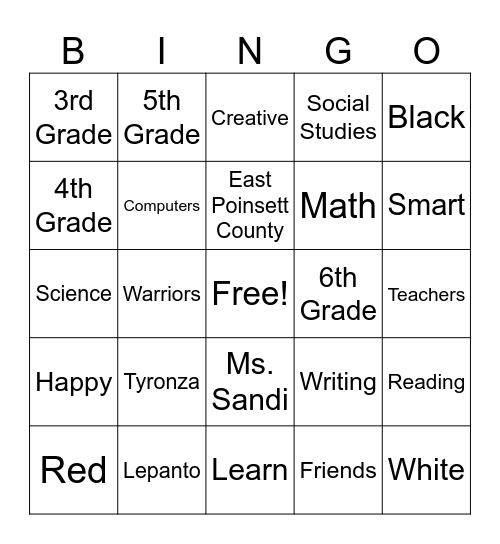 | B | I | N | G | O |
|---|---|---|---|---|
| 3rd Grade | 5th Grade | Creative | Social Studies | Black |
| 4th Grade | Computers | East Poinsett County | Math | Smart |
| Science | Warriors | Free! | 6th Grade | Teachers |
| Happy | Tyronza | Ms. Sandi | Writing | Reading |
| Red | Lepanto | Learn | Friends | White |